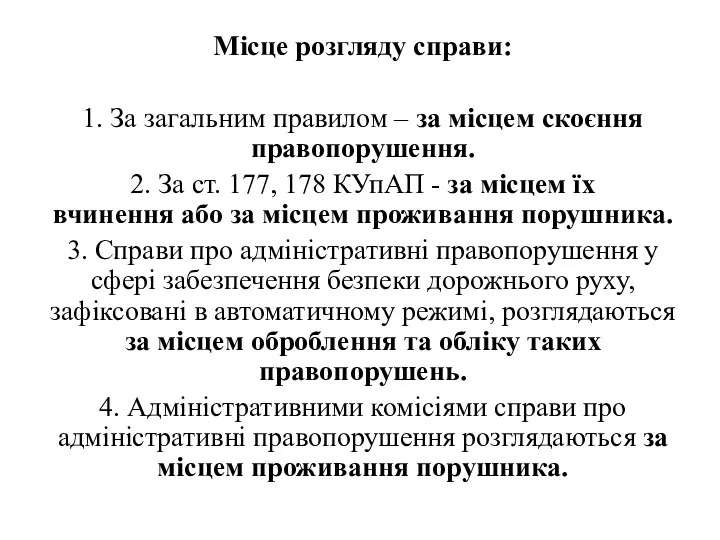 Місце розгляду справи:

1. За загальним правилом – за місцем скоєння правопорушення.

2. За ст. 177, 178 КУпАП - за місцем їх вчинення або за місцем проживання порушника.

3. Справи про адміністративні правопорушення у сфері забезпечення безпеки дорожнього руху, зафіксовані в автоматичному режимі, розглядаються за місцем оброблення та обліку таких правопорушень.

4. Адміністративними комісіями справи про адміністративні правопорушення розглядаються за місцем проживання порушника.